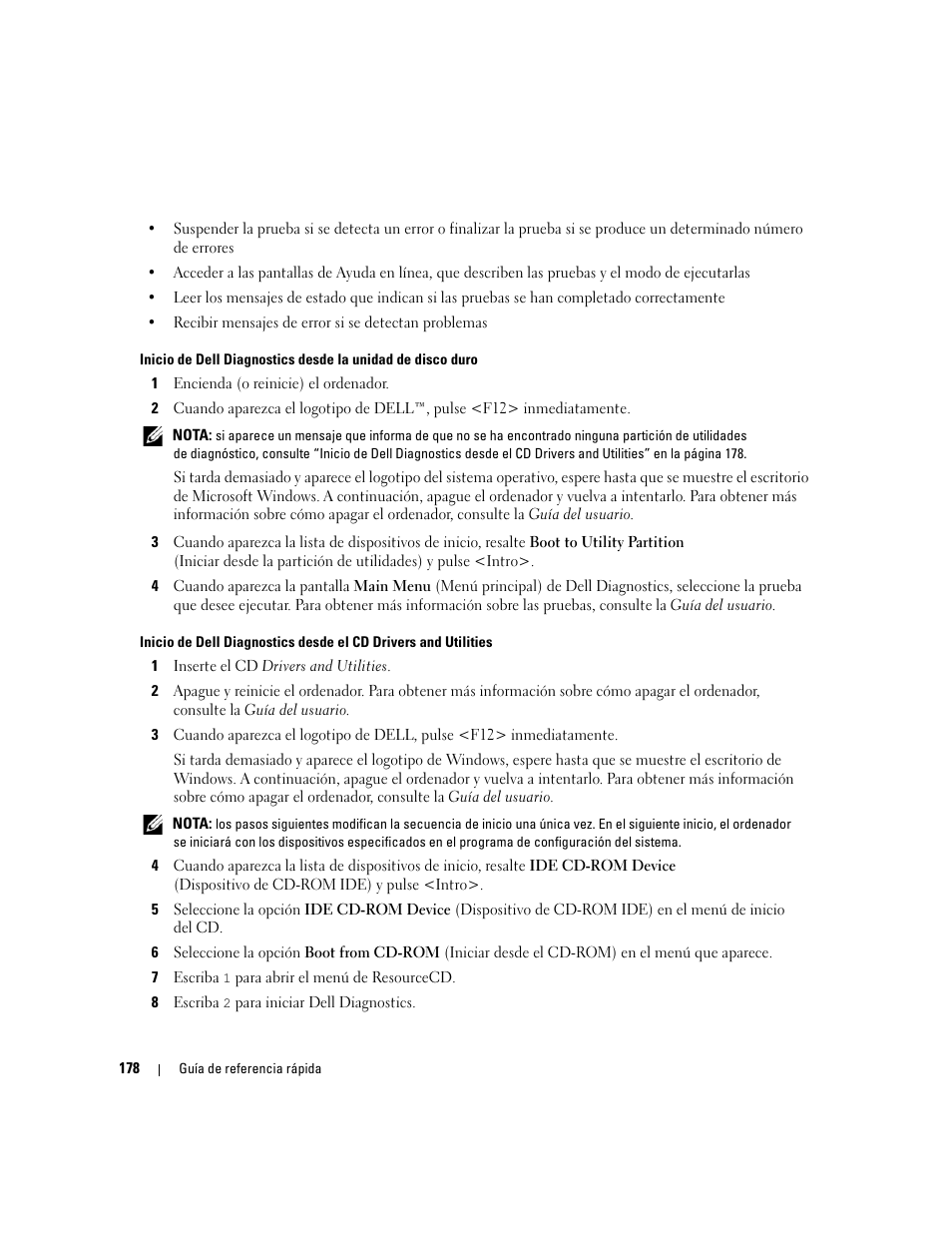 • Suspender la prueba si se detecta un error o finalizar la prueba si se produce un determinado número de errores

• Acceder a las pantallas de Ayuda en línea, que describen las pruebas y el modo de ejecutarlas

• Leer los mensajes de estado que indican si las pruebas se han completado correctamente

• Recibir mensajes de error si se detectan problemas

Inicio de Dell Diagnostics desde la unidad de disco duro

1 Encienda (o reinicie) el ordenador.

2 Cuando aparezca el logotipo de DELL™, pulse <F12> inmediatamente.

NOTA: si aparece un mensaje que informa de que no se ha encontrado ninguna partición de utilidades de diagnóstico, consulte "Inicio de Dell Diagnostics desde el CD Drivers and Utilities" en la página 178.

Si tarda demasiado y aparece el logotipo del sistema operativo, espere hasta que se muestre el escritorio de Microsoft Windows. A continuación, apague el ordenador y vuelva a intentarlo. Para obtener más información sobre cómo apagar el ordenador, consulte la Guía del usuario.

3 Cuando aparezca la lista de dispositivos de inicio, resalte Boot to Utility Partition (Iniciar desde la partición de utilidades) y pulse <Intro>.

4 Cuando aparezca la pantalla Main Menu (Menú principal) de Dell Diagnostics, seleccione la prueba que desee ejecutar. Para obtener más información sobre las pruebas, consulte la Guía del usuario.

Inicio de Dell Diagnostics desde el CD Drivers and Utilities

1 Inserte el CD Drivers and Utilities.

2 Apague y reinicie el ordenador. Para obtener más información sobre cómo apagar el ordenador, consulte la Guía del usuario.

3 Cuando aparezca el logotipo de DELL, pulse <F12> inmediatamente.

Si tarda demasiado y aparece el logotipo de Windows, espere hasta que se muestre el escritorio de Windows. A continuación, apague el ordenador y vuelva a intentarlo. Para obtener más información sobre cómo apagar el ordenador, consulte la Guía del usuario.

NOTA: los pasos siguientes modifican la secuencia de inicio una única vez. En el siguiente inicio, el ordenador se iniciará con los dispositivos especificados en el programa de configuración del sistema.

4 Cuando aparezca la lista de dispositivos de inicio, resalte IDE CD-ROM Device (Dispositivo de CD-ROM IDE) y pulse <Intro>.

5 Seleccione la opción IDE CD-ROM Device (Dispositivo de CD-ROM IDE) en el menú de inicio del CD.

6 Seleccione la opción Boot from CD-ROM (Iniciar desde el CD-ROM) en el menú que aparece.

7 Escriba 1 para abrir el menú de ResourceCD.

8 Escriba 2 para iniciar Dell Diagnostics.

178 | Guía de referencia rápida